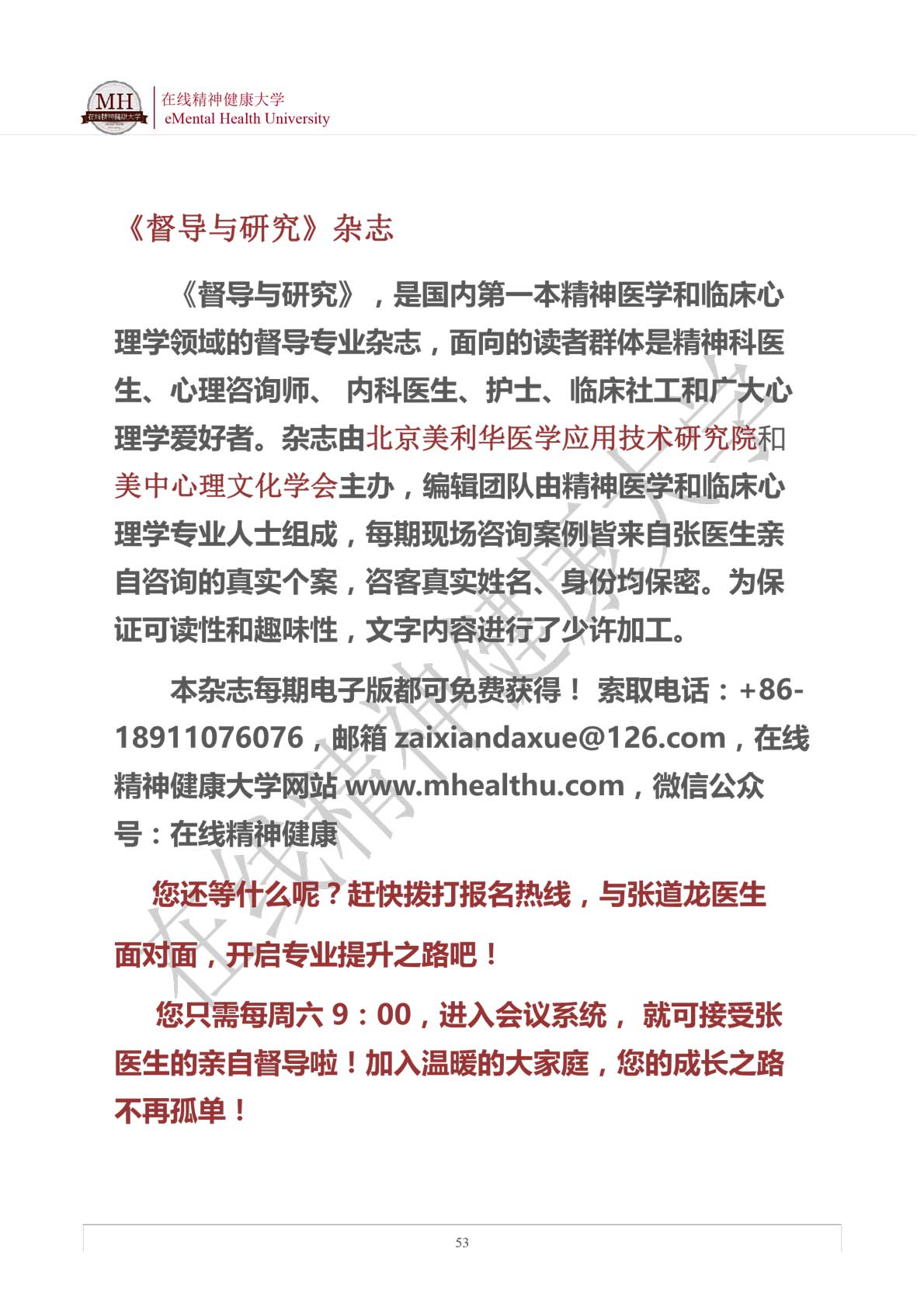 MH 在线精神健康大学

在线精神健康大学
eMental Health University

《督导与研究》杂志

《督导与研究》，是国内第一本精神医学和临床心理学领域的督导专业杂志，面向的读者群体是精神科医生、心理咨询师、 内科医生、护士、临床社工和广大心理学爱好者。杂志由北京美利华医学应用技术研究院和美中心理文化学会主办，编辑团队由精神医学和临床心理学专业人士组成，每期现场咨询案例皆来自张医生亲自咨询的真实个案，咨客真实姓名、身份均保密。为保证可读性和趣味性，文字内容进行了少许加工。

本杂志每期电子版都可免费获得！ 索取电话：+86-18911076076，邮箱 zaixiandaxue@126.com，在线精神健康大学网站 www.mhealthu.com，微信公众号：在线精神健康

您还等什么呢？赶快拨打报名热线，与张道龙医生面对面，开启专业提升之路吧！

您只需每周六 9：00，进入会议系统， 就可接受张医生的亲自督导啦！加入温暖的大家庭，您的成长之路不再孤单！

在线精神健康大学

53